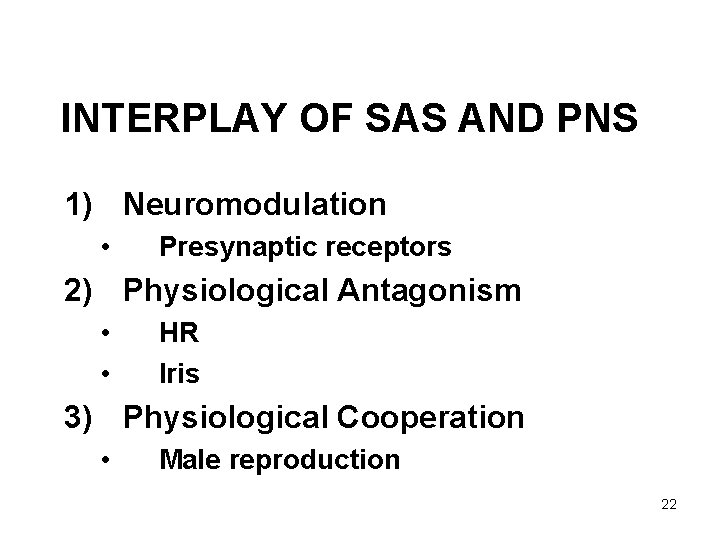 INTERPLAY OF SAS AND PNS

1) Neuromodulation
• Presynaptic receptors
2) Physiological Antagonism
• HR
• Iris
3) Physiological Cooperation
• Male reproduction

22